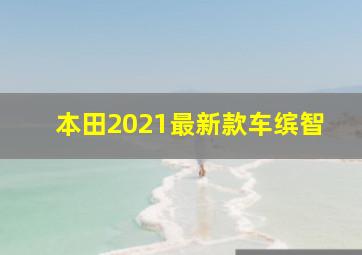 本田2021最新款车缤智